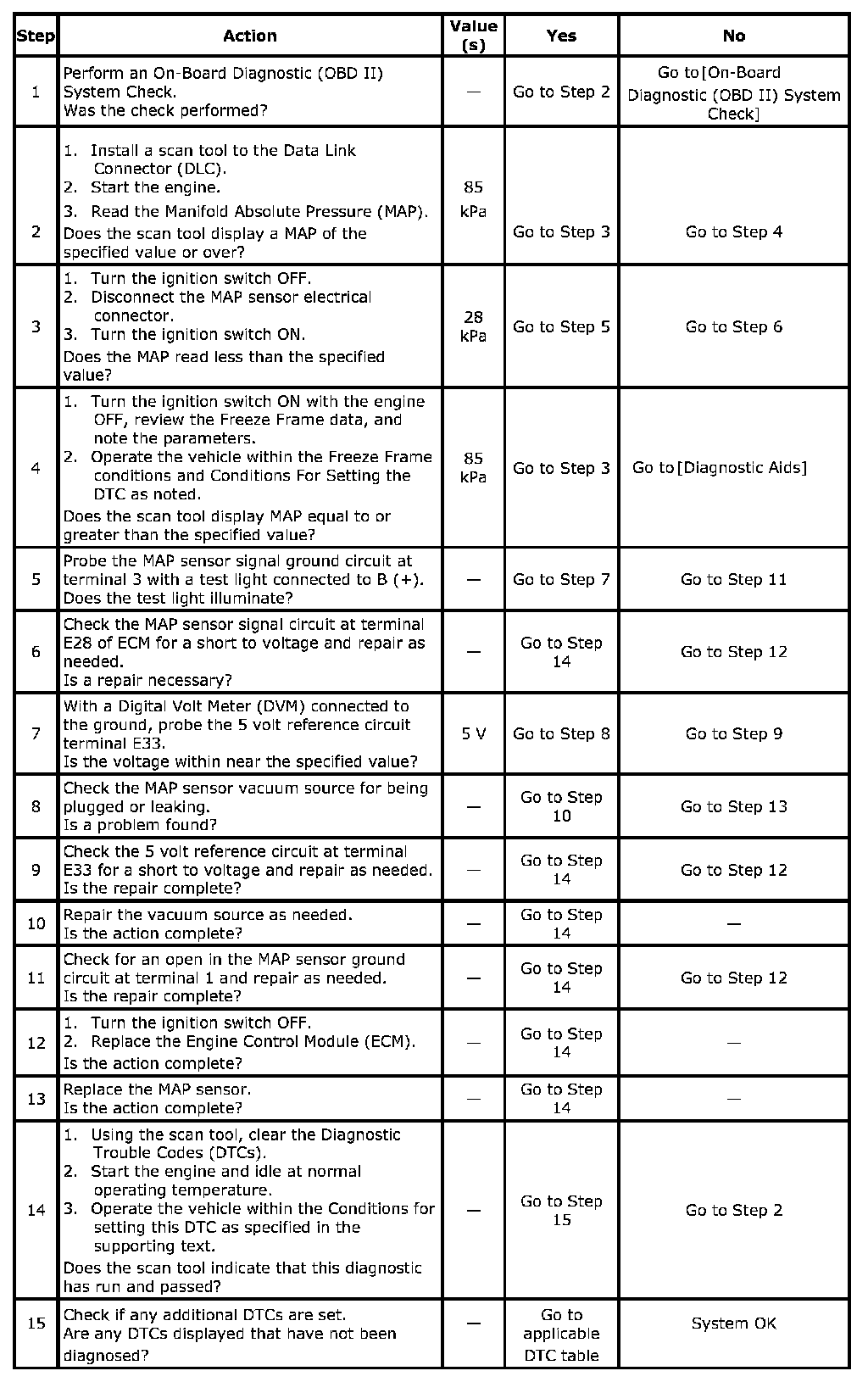 | Step | Action | Value (s) | Yes | No |
|---|---|---|---|---|
| 1 | Perform an On-Board Diagnostic (OBD II) System Check. Was the check performed? | — | Go to Step 2 | Go to [On-Board Diagnostic (OBD II) System Check] |
| 2 | 1. Install a scan tool to the Data Link Connector (DLC). 2. Start the engine. 3. Read the Manifold Absolute Pressure (MAP). Does the scan tool display a MAP of the specified value or over? | 85 kPa | Go to Step 3 | Go to Step 4 |
| 3 | 1. Turn the ignition switch OFF. 2. Disconnect the MAP sensor electrical connector. 3. Turn the ignition switch ON. Does the MAP read less than the specified value? | 28 kPa | Go to Step 5 | Go to Step 6 |
| 4 | 1. Turn the ignition switch ON with the engine OFF, review the Freeze Frame data, and note the parameters. 2. Operate the vehicle within the Freeze Frame conditions and Conditions For Setting the DTC as noted. Does the scan tool display MAP equal to or greater than the specified value? | 85 kPa | Go to Step 3 | Go to [Diagnostic Aids] |
| 5 | Probe the MAP sensor signal ground circuit at terminal 3 with a test light connected to B (+). Does the test light illuminate? | — | Go to Step 7 | Go to Step 11 |
| 6 | Check the MAP sensor signal circuit at terminal E28 of ECM for a short to voltage and repair as needed. Is a repair necessary? | — | Go to Step 14 | Go to Step 12 |
| 7 | With a Digital Volt Meter (DVM) connected to the ground, probe the 5 volt reference circuit terminal E33. Is the voltage within near the specified value? | 5 V | Go to Step 8 | Go to Step 9 |
| 8 | Check the MAP sensor vacuum source for being plugged or leaking. Is a problem found? | — | Go to Step 10 | Go to Step 13 |
| 9 | Check the 5 volt reference circuit at terminal E33 for a short to voltage and repair as needed. Is the repair complete? | — | Go to Step 14 | Go to Step 12 |
| 10 | Repair the vacuum source as needed. Is the action complete? | — | Go to Step 14 | — |
| 11 | Check for an open in the MAP sensor ground circuit at terminal 1 and repair as needed. Is the repair complete? | — | Go to Step 14 | Go to Step 12 |
| 12 | 1. Turn the ignition switch OFF. 2. Replace the Engine Control Module (ECM). Is the action complete? | — | Go to Step 14 | — |
| 13 | Replace the MAP sensor. Is the action complete? | — | Go to Step 14 | — |
| 14 | 1. Using the scan tool, clear the Diagnostic Trouble Codes (DTCs). 2. Start the engine and idle at normal operating temperature. 3. Operate the vehicle within the Conditions for setting this DTC as specified in the supporting text. Does the scan tool indicate that this diagnostic has run and passed? | — | Go to Step 15 | Go to Step 2 |
| 15 | Check if any additional DTCs are set. Are any DTCs displayed that have not been diagnosed? | — | Go to applicable DTC table | System OK |